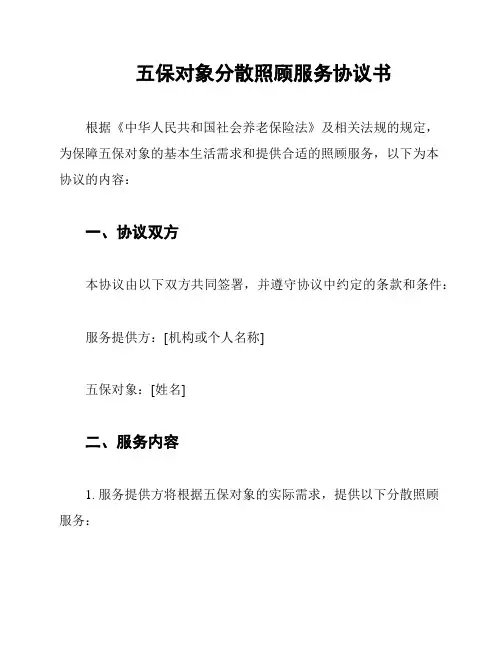 五保对象分散照顾服务协议书

根据《中华人民共和国社会养老保险法》及相关法规的规定，为保障五保对象的基本生活需求和提供合适的照顾服务，以下为本协议的内容：

一、协议双方

本协议由以下双方共同签署，并遵守协议中约定的条款和条件：

服务提供方：[机构或个人名称]

五保对象：[姓名]

二、服务内容

1. 服务提供方将根据五保对象的实际需求，提供以下分散照顾服务：